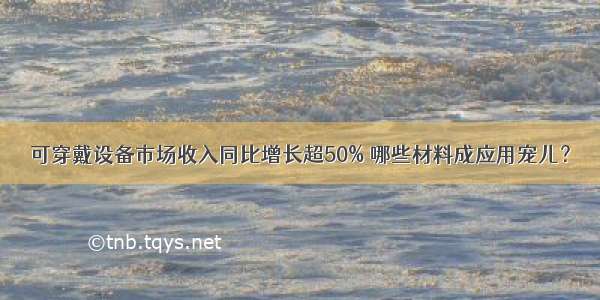 可穿戴设备市场收入同比增长超50% 哪些材料成应用宠儿？

©tnb.tqys.net